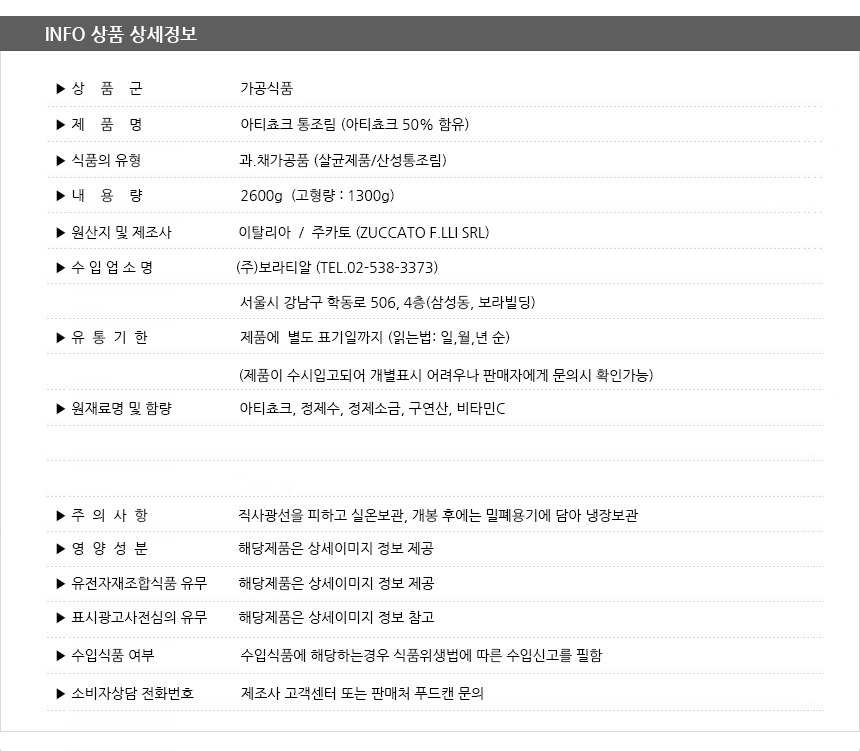 INFO 상품 상세정보

| | |
|---|---|
| ▶ 상 품 군 | 가공식품 |
| ▶ 제 품 명 | 아티쵸크 통조림 (아티쵸크 50% 함유) |
| ▶ 식품의 유형 | 과.채가공품 (살균제품/산성통조림) |
| ▶ 내 용 량 | 2600g (고형량 : 1300g) |
| ▶ 원산지 및 제조사 | 이탈리아 / 주카토 (ZUCCATO F.LLI SRL) |
| ▶ 수 입 업 소 명 | (주)보라티알 (TEL.02-538-3373) |
| | 서울시 강남구 학동로 506, 4층(삼성동, 보라빌딩) |
| ▶ 유 통 기 한 | 제품에 별도 표기일까지 (읽는법: 일,월,년 순) |
| | (제품이 수시입고되어 개별표시 어려우나 판매자에게 문의시 확인가능) |
| ▶ 원재료명 및 함량 | 아티쵸크, 정제수, 정제소금, 구연산, 비타민C |
| ▶ 주 의 사 항 | 직사광선을 피하고 실온보관, 개봉 후에는 밀폐용기에 담아 냉장보관 |
| ▶ 영 양 성 분 | 해당제품은 상세이미지 정보 제공 |
| ▶ 유전자재조합식품 유무 | 해당제품은 상세이미지 정보 제공 |
| ▶ 표시광고사전심의 유무 | 해당제품은 상세이미지 정보 참고 |
| ▶ 수입식품 여부 | 수입식품에 해당하는경우 식품위생법에 따른 수입신고를 필함 |
| ▶ 소비자상담 전화번호 | 제조사 고객센터 또는 판매처 푸드캔 문의 |